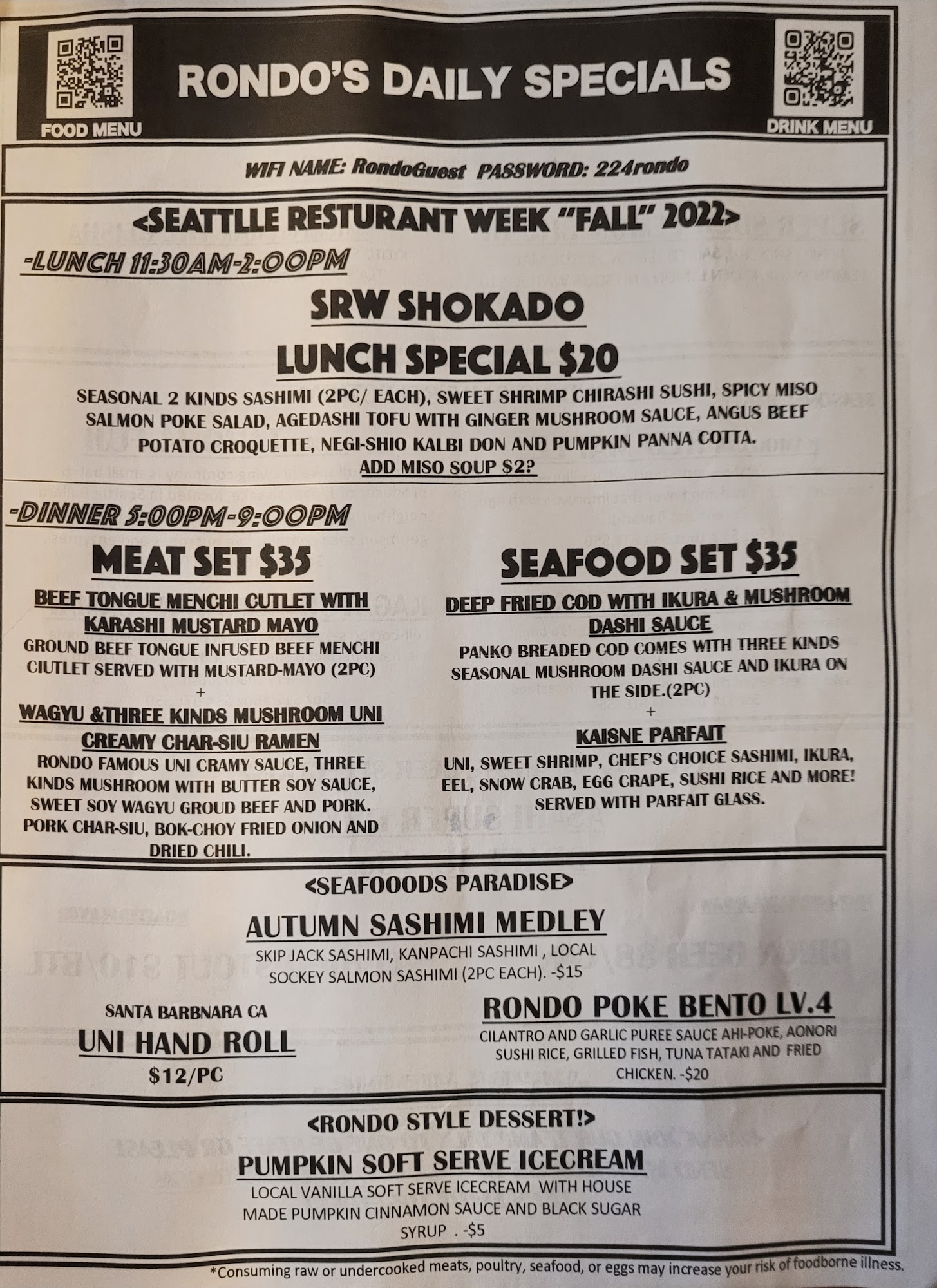 FOOD MENU

RONDO'S DAILY SPECIALS

DRINK MENU

WIFI NAME: RondoGuest PASSWORD: 224rondo

<SEATTLLE RESTURANT WEEK "FALL" 2022>

-LUNCH 11:30AM-2:00PM

SRW SHOKADO

LUNCH SPECIAL $20

SEASONAL 2 KINDS SASHIMI (2PC/ EACH), SWEET SHRIMP CHIRASHI SUSHI, SPICY MISO SALMON POKE SALAD, AGEDASHI TOFU WITH GINGER MUSHROOM SAUCE, ANGUS BEEF POTATO CROQUETTE, NEGI-SHIO KALBI DON AND PUMPKIN PANNA COTTA.

ADD MISO SOUP $2?

-DINNER 5:00PM-9:00PM

MEAT SET $35

BEEF TONGUE MENCHI CUTLET WITH KARASHI MUSTARD MAYO

GROUND BEEF TONGUE INFUSED BEEF MENCHI CIUTLET SERVED WITH MUSTARD-MAYO (2PC)

+

WAGYU &THREE KINDS MUSHROOM UNI CREAMY CHAR-SIU RAMEN

RONDO FAMOUS UNI CRAMY SAUCE, THREE KINDS MUSHROOM WITH BUTTER SOY SAUCE, SWEET SOY WAGYU GROUD BEEF AND PORK. PORK CHAR-SIU, BOK-CHOY FRIED ONION AND DRIED CHILI.

SEAFOOD SET $35

DEEP FRIED COD WITH IKURA & MUSHROOM DASHI SAUCE

PANKO BREADED COD COMES WITH THREE KINDS SEASONAL MUSHROOM DASHI SAUCE AND IKURA ON THE SIDE.(2PC)

+

KAISNE PARFAIT

UNI, SWEET SHRIMP, CHEF'S CHOICE SASHIMI, IKURA, EEL, SNOW CRAB, EGG CRAPE, SUSHI RICE AND MORE! SERVED WITH PARFAIT GLASS.

<SEAFOOODS PARADISE>

AUTUMN SASHIMI MEDLEY

SKIP JACK SASHIMI, KANPACHI SASHIMI , LOCAL SOCKEY SALMON SASHIMI (2PC EACH). -$15

SANTA BARBNARA CA

UNI HAND ROLL

$12/PC

RONDO POKE BENTO LV.4

CILANTRO AND GARLIC PUREE SAUCE AHI-POKE, AONORI SUSHI RICE, GRILLED FISH, TUNA TATAKI AND FRIED CHICKEN. -$20

<RONDO STYLE DESSERT!>

PUMPKIN SOFT SERVE ICECREAM

LOCAL VANILLA SOFT SERVE ICECREAM WITH HOUSE MADE PUMPKIN CINNAMON SAUCE AND BLACK SUGAR SYRUP . -$5

*Consuming raw or undercooked meats, poultry, seafood, or eggs may increase your risk of foodborne illness.